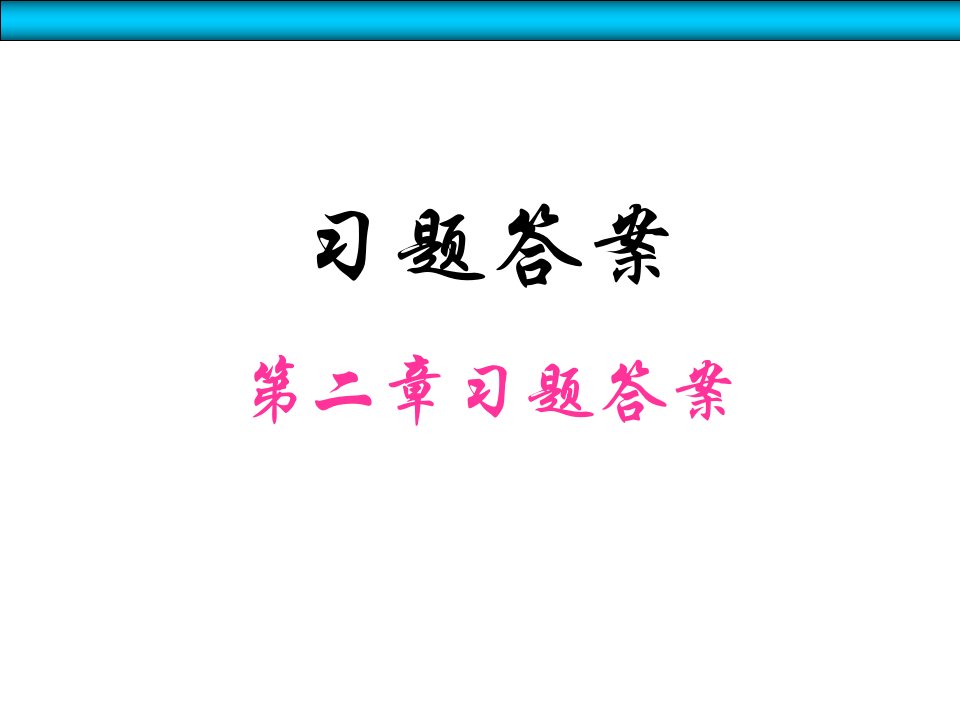 习题答案

第二章习题答案